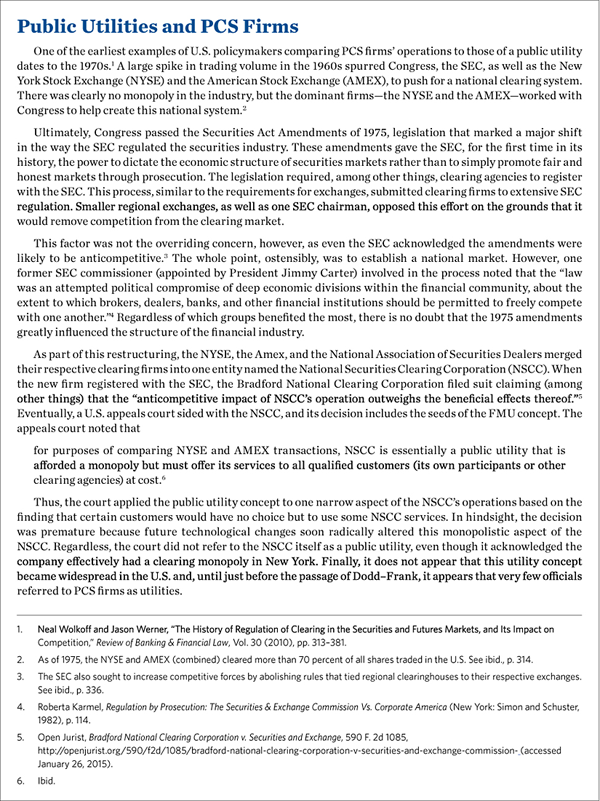 Public Utilities and PCS Firms

One of the earliest examples of U.S. policymakers comparing PCS firms' operations to those of a public utility dates to the 1970s.$^1$ A large spike in trading volume in the 1960s spurred Congress, the SEC, as well as the New York Stock Exchange (NYSE) and the American Stock Exchange (AMEX), to push for a national clearing system. There was clearly no monopoly in the industry, but the dominant firms—the NYSE and the AMEX—worked with Congress to help create this national system.$^2$

Ultimately, Congress passed the Securities Act Amendments of 1975, legislation that marked a major shift in the way the SEC regulated the securities industry. These amendments gave the SEC, for the first time in its history, the power to dictate the economic structure of securities markets rather than to simply promote fair and honest markets through prosecution. The legislation required, among other things, clearing agencies to register with the SEC. This process, similar to the requirements for exchanges, submitted clearing firms to extensive SEC regulation. Smaller regional exchanges, as well as one SEC chairman, opposed this effort on the grounds that it would remove competition from the clearing market.

This factor was not the overriding concern, however, as even the SEC acknowledged the amendments were likely to be anticompetitive.$^3$ The whole point, ostensibly, was to establish a national market. However, one former SEC commissioner (appointed by President Jimmy Carter) involved in the process noted that the "law was an attempted political compromise of deep economic divisions within the financial community, about the extent to which brokers, dealers, banks, and other financial institutions should be permitted to freely compete with one another."$^4$ Regardless of which groups benefited the most, there is no doubt that the 1975 amendments greatly influenced the structure of the financial industry.

As part of this restructuring, the NYSE, the Amex, and the National Association of Securities Dealers merged their respective clearing firms into one entity named the National Securities Clearing Corporation (NSCC). When the new firm registered with the SEC, the Bradford National Clearing Corporation filed suit claiming (among other things) that the "anticompetitive impact of NSCC's operation outweighs the beneficial effects thereof."$^5$ Eventually, a U.S. appeals court sided with the NSCC, and its decision includes the seeds of the FMU concept. The appeals court noted that

for purposes of comparing NYSE and AMEX transactions, NSCC is essentially a public utility that is afforded a monopoly but must offer its services to all qualified customers (its own participants or other clearing agencies) at cost.$^6$

Thus, the court applied the public utility concept to one narrow aspect of the NSCC's operations based on the finding that certain customers would have no choice but to use some NSCC services. In hindsight, the decision was premature because future technological changes soon radically altered this monopolistic aspect of the NSCC. Regardless, the court did not refer to the NSCC itself as a public utility, even though it acknowledged the company effectively had a clearing monopoly in New York. Finally, it does not appear that this utility concept became widespread in the U.S. and, until just before the passage of Dodd–Frank, it appears that very few officials referred to PCS firms as utilities.

1. Neal Wolkoff and Jason Werner, "The History of Regulation of Clearing in the Securities and Futures Markets, and Its Impact on Competition," Review of Banking & Financial Law, Vol. 30 (2010), pp. 313–381.

2. As of 1975, the NYSE and AMEX (combined) cleared more than 70 percent of all shares traded in the U.S. See ibid., p. 314.

3. The SEC also sought to increase competitive forces by abolishing rules that tied regional clearinghouses to their respective exchanges. See ibid., p. 336.

4. Roberta Karmel, Regulation by Prosecution: The Securities & Exchange Commission Vs. Corporate America (New York: Simon and Schuster, 1982), p. 114.

5. Open Jurist, Bradford National Clearing Corporation v. Securities and Exchange, 590 F. 2d 1085, http://openjurist.org/590/f2d/1085/bradford-national-clearing-corporation-v-securities-and-exchange-commission- (accessed January 26, 2015).

6. Ibid.